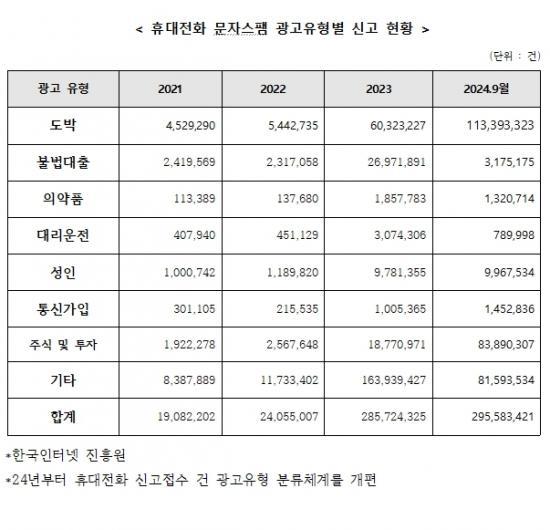 < 휴대전화 문자스팸 광고유형별 신고 현황 >

(단위 : 건)

| 광고 유형 | 2021 | 2022 | 2023 | 2024.9월 |
|---|---|---|---|---|
| 도박 | 4,529,290 | 5,442,735 | 60,323,227 | 113,393,323 |
| 불법대출 | 2,419,569 | 2,317,058 | 26,971,891 | 3,175,175 |
| 의약품 | 113,389 | 137,680 | 1,857,783 | 1,320,714 |
| 대리운전 | 407,940 | 451,129 | 3,074,306 | 789,998 |
| 성인 | 1,000,742 | 1,189,820 | 9,781,355 | 9,967,534 |
| 통신가입 | 301,105 | 215,535 | 1,005,365 | 1,452,836 |
| 주식 및 투자 | 1,922,278 | 2,567,648 | 18,770,971 | 83,890,307 |
| 기타 | 8,387,889 | 11,733,402 | 163,939,427 | 81,593,534 |
| 합계 | 19,082,202 | 24,055,007 | 285,724,325 | 295,583,421 |

*한국인터넷 진흥원

*24년부터 휴대전화 신고접수 건 광고유형 분류체계를 개편